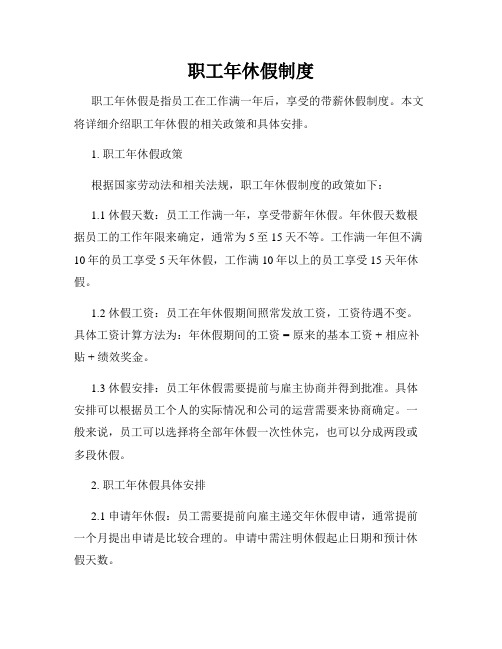 职工年休假制度

职工年休假是指员工在工作满一年后，享受的带薪休假制度。本文将详细介绍职工年休假的相关政策和具体安排。

1. 职工年休假政策

根据国家劳动法和相关法规，职工年休假制度的政策如下：

1.1 休假天数：员工工作满一年，享受带薪年休假。年休假天数根据员工的工作年限来确定，通常为 5 至 15 天不等。工作满一年但不满 10 年的员工享受 5 天年休假，工作满 10 年以上的员工享受 15 天年休假。

1.2 休假工资：员工在年休假期间照常发放工资，工资待遇不变。具体工资计算方法为：年休假期间的工资 = 原来的基本工资 + 相应补贴 + 绩效奖金。

1.3 休假安排：员工年休假需要提前与雇主协商并得到批准。具体安排可以根据员工个人的实际情况和公司的运营需要来协商确定。一般来说，员工可以选择将全部年休假一次性休完，也可以分成两段或多段休假。

2. 职工年休假具体安排

2.1 申请年休假：员工需要提前向雇主递交年休假申请，通常提前一个月提出申请是比较合理的。申请中需注明休假起止日期和预计休假天数。